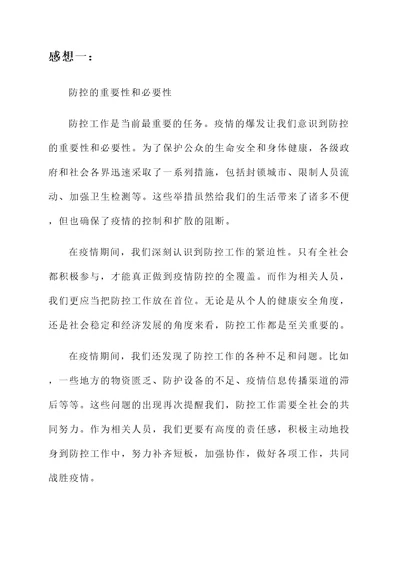 感想一：

防控的重要性和必要性

防控工作是当前最重要的任务。疫情的爆发让我们意识到防控的重要性和必要性。为了保护公众的生命安全和身体健康，各级政府和社会各界迅速采取了一系列措施，包括封锁城市、限制人员流动、加强卫生检测等。这些举措虽然给我们的生活带来了诸多不便，但也确保了疫情的控制和扩散的阻断。

在疫情期间，我们深刻认识到防控工作的紧迫性。只有全社会都积极参与，才能真正做到疫情防控的全覆盖。而作为相关人员，我们更应当把防控工作放在首位。无论是从个人的健康安全角度，还是社会稳定和经济发展的角度来看，防控工作都是至关重要的。

在疫情期间，我们还发现了防控工作的各种不足和问题。比如，一些地方的物资匮乏、防护设备的不足、疫情信息传播渠道的滞后等等。这些问题的出现再次提醒我们，防控工作需要全社会的共同努力。作为相关人员，我们更要有高度的责任感，积极主动地投身到防控工作中，努力补齐短板，加强协作，做好各项工作，共同战胜疫情。